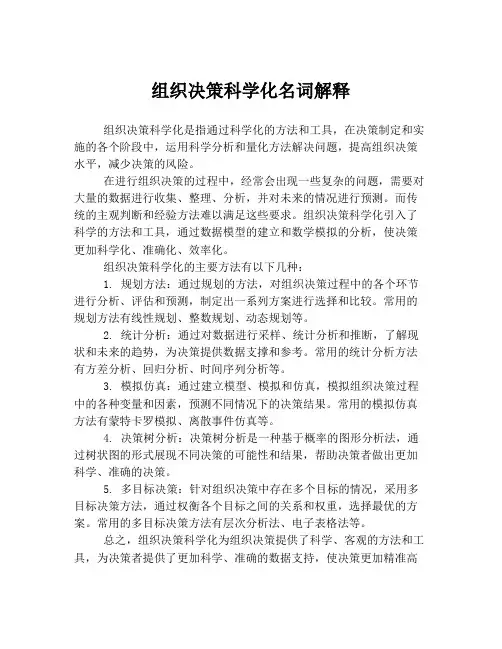 组织决策科学化名词解释

组织决策科学化是指通过科学化的方法和工具，在决策制定和实施的各个阶段中，运用科学分析和量化方法解决问题，提高组织决策水平，减少决策的风险。

在进行组织决策的过程中，经常会出现一些复杂的问题，需要对大量的数据进行收集、整理、分析，并对未来的情况进行预测。而传统的主观判断和经验方法难以满足这些要求。组织决策科学化引入了科学的方法和工具，通过数据模型的建立和数学模拟的分析，使决策更加科学化、准确化、效率化。

组织决策科学化的主要方法有以下几种：

1. 规划方法：通过规划的方法，对组织决策过程中的各个环节进行分析、评估和预测，制定出一系列方案进行选择和比较。常用的规划方法有线性规划、整数规划、动态规划等。

2. 统计分析：通过对数据进行采样、统计分析和推断，了解现状和未来的趋势，为决策提供数据支撑和参考。常用的统计分析方法有方差分析、回归分析、时间序列分析等。

3. 模拟仿真：通过建立模型、模拟和仿真，模拟组织决策过程中的各种变量和因素，预测不同情况下的决策结果。常用的模拟仿真方法有蒙特卡罗模拟、离散事件仿真等。

4. 决策树分析：决策树分析是一种基于概率的图形分析法，通过树状图的形式展现不同决策的可能性和结果，帮助决策者做出更加科学、准确的决策。

5. 多目标决策：针对组织决策中存在多个目标的情况，采用多目标决策方法，通过权衡各个目标之间的关系和权重，选择最优的方案。常用的多目标决策方法有层次分析法、电子表格法等。

总之，组织决策科学化为组织决策提供了科学、客观的方法和工具，为决策者提供了更加科学、准确的数据支持，使决策更加精准高